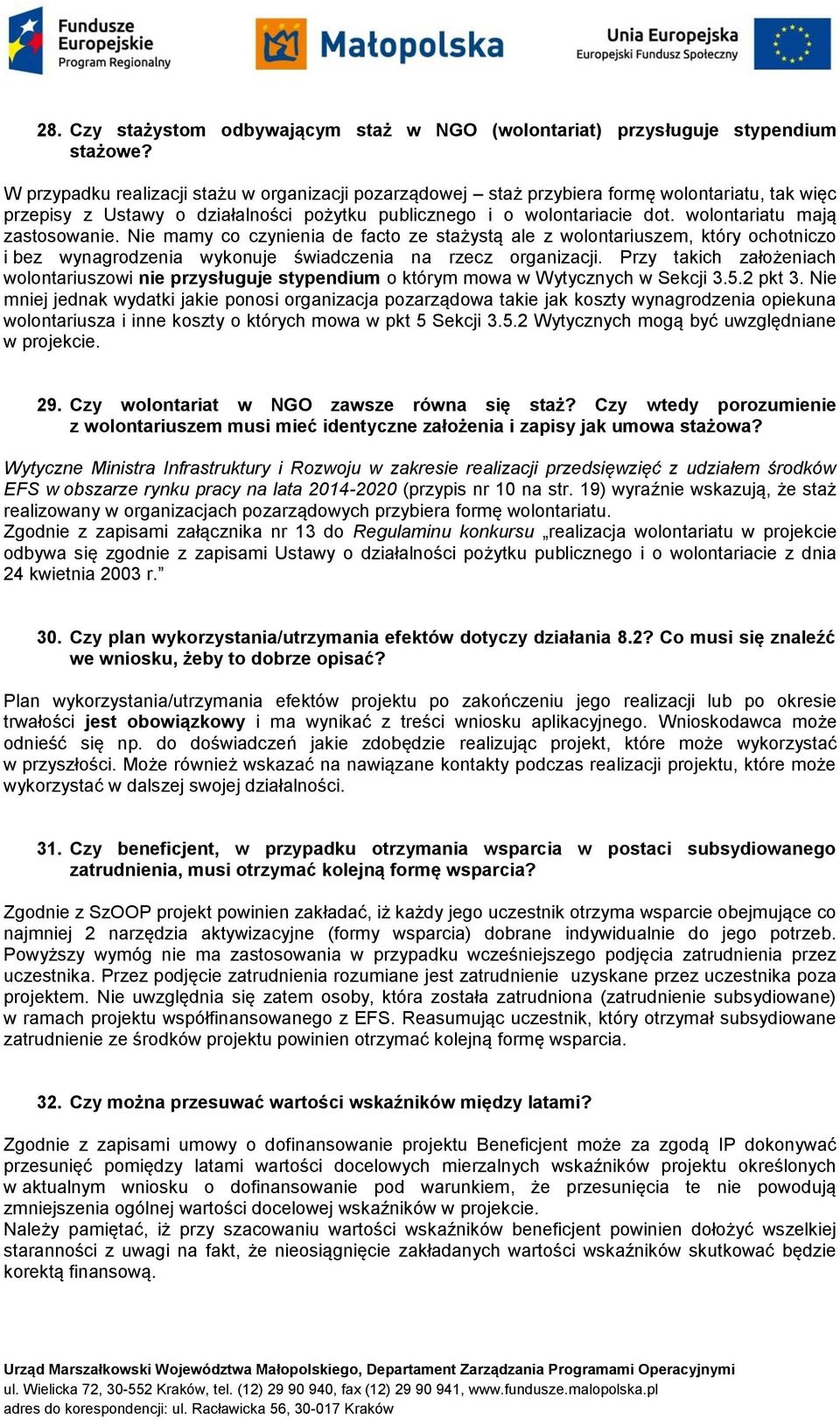 Fundusze Europejskie Program Regionalny

Małopolska

Unia Europejska Europejski Fundusz Społeczny

28. Czy stażystom odbywającym staż w NGO (wolontariat) przysługuje stypendium stażowe?

W przypadku realizacji stażu w organizacji pozarządowej – staż przybiera formę wolontariatu, tak więc przepisy z Ustawy o działalności pożytku publicznego i o wolontariacie dot. wolontariatu mają zastosowanie. Nie mamy co czynienia de facto ze stażystą ale z wolontariuszem, który ochotniczo i bez wynagrodzenia wykonuje świadczenia na rzecz organizacji. Przy takich założeniach wolontariuszowi nie przysługuje stypendium o którym mowa w Wytycznych w Sekcji 3.5.2 pkt 3. Nie mniej jednak wydatki jakie ponosi organizacja pozarządowa takie jak koszty wynagrodzenia opiekuna wolontariusza i inne koszty o których mowa w pkt 5 Sekcji 3.5.2 Wytycznych mogą być uwzględniane w projekcie.

29. Czy wolontariat w NGO zawsze równa się staż? Czy wtedy porozumienie z wolontariuszem musi mieć identyczne założenia i zapisy jak umowa stażowa?

Wytyczne Ministra Infrastruktury i Rozwoju w zakresie realizacji przedsięwzięć z udziałem środków EFS w obszarze rynku pracy na lata 2014-2020 (przypis nr 10 na str. 19) wyraźnie wskazują, że staż realizowany w organizacjach pozarządowych przybiera formę wolontariatu.
Zgodnie z zapisami załącznika nr 13 do Regulaminu konkursu „realizacja wolontariatu w projekcie odbywa się zgodnie z zapisami Ustawy o działalności pożytku publicznego i o wolontariacie z dnia 24 kwietnia 2003 r.”

30. Czy plan wykorzystania/utrzymania efektów dotyczy działania 8.2? Co musi się znaleźć we wniosku, żeby to dobrze opisać?

Plan wykorzystania/utrzymania efektów projektu po zakończeniu jego realizacji lub po okresie trwałości jest obowiązkowy i ma wynikać z treści wniosku aplikacyjnego. Wnioskodawca może odnieść się np. do doświadczeń jakie zdobędzie realizując projekt, które może wykorzystać w przyszłości. Może również wskazać na nawiązane kontakty podczas realizacji projektu, które może wykorzystać w dalszej swojej działalności.

31. Czy beneficjent, w przypadku otrzymania wsparcia w postaci subsydiowanego zatrudnienia, musi otrzymać kolejną formę wsparcia?

Zgodnie z SzOOP projekt powinien zakładać, iż każdy jego uczestnik otrzyma wsparcie obejmujące co najmniej 2 narzędzia aktywizacyjne (formy wsparcia) dobrane indywidualnie do jego potrzeb. Powyższy wymóg nie ma zastosowania w przypadku wcześniejszego podjęcia zatrudnienia przez uczestnika. Przez podjęcie zatrudnienia rozumiane jest zatrudnienie uzyskane przez uczestnika poza projektem. Nie uwzględnia się zatem osoby, która została zatrudniona (zatrudnienie subsydiowane) w ramach projektu współfinansowanego z EFS. Reasumując uczestnik, który otrzymał subsydiowane zatrudnienie ze środków projektu powinien otrzymać kolejną formę wsparcia.

32. Czy można przesuwać wartości wskaźników między latami?

Zgodnie z zapisami umowy o dofinansowanie projektu Beneficjent może za zgodą IP dokonywać przesunięć pomiędzy latami wartości docelowych mierzalnych wskaźników projektu określonych w aktualnym wniosku o dofinansowanie pod warunkiem, że przesunięcia te nie powodują zmniejszenia ogólnej wartości docelowej wskaźników w projekcie.
Należy pamiętać, iż przy szacowaniu wartości wskaźników beneficjent powinien dołożyć wszelkiej staranności z uwagi na fakt, że nieosiągnięcie zakładanych wartości wskaźników skutkować będzie korektą finansową.

Urząd Marszałkowski Województwa Małopolskiego, Departament Zarządzania Programami Operacyjnymi
ul. Wielicka 72, 30-552 Kraków, tel. (12) 29 90 940, fax (12) 29 90 941, www.fundusze.malopolska.pl
adres do korespondencji: ul. Racławicka 56, 30-017 Kraków